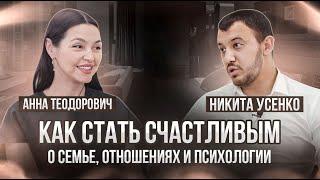 АННА ТЕОДОРОВИЧ

НИКИТА УСЕНКО

КАК СТАТЬ СЧАСТЛИВЫМ

О СЕМЬЕ, ОТНОШЕНИЯХ И ПСИХОЛОГИИ